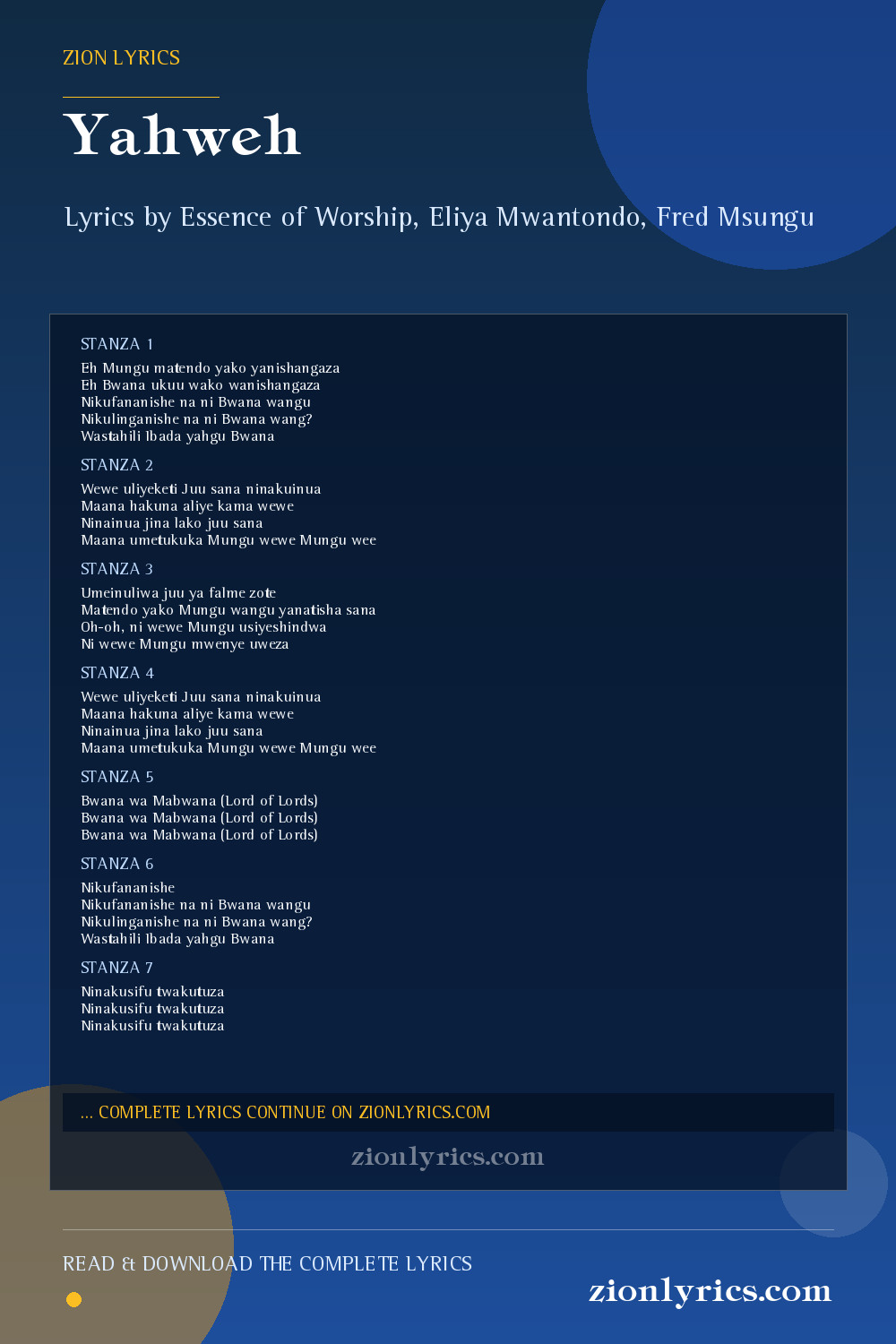 ZION LYRICS

Yahweh

Lyrics by Essence of Worship, Eliya Mwantondo, Fred Msungu

STANZA 1

Eh Mungu matendo yako yanishangaza
Eh Bwana ukuu wako wanishangaza
Nikufananishe na ni Bwana wangu
Nikulinganishe na ni Bwana wang?
Wastahili Ibada yahgu Bwana

STANZA 2

Wewe uliyeketi Juu sana ninakuinua
Maana hakuna aliye kama wewe
Ninainua jina lako juu sana
Maana umetukuka Mungu wewe Mungu wee

STANZA 3

Umeinuliwa juu ya falme zote
Matendo yako Mungu wangu yanatisha sana
Oh-oh, ni wewe Mungu usiyeshindwa
Ni wewe Mungu mwenye uweza

STANZA 4

Wewe uliyeketi Juu sana ninakuinua
Maana hakuna aliye kama wewe
Ninainua jina lako juu sana
Maana umetukuka Mungu wewe Mungu wee

STANZA 5

Bwana wa Mabwana (Lord of Lords)
Bwana wa Mabwana (Lord of Lords)
Bwana wa Mabwana (Lord of Lords)

STANZA 6

Nikufananishe
Nikufananishe na ni Bwana wangu
Nikulinganishe na ni Bwana wang?
Wastahili Ibada yahgu Bwana

STANZA 7

Ninakusifu twakutuza
Ninakusifu twakutuza
Ninakusifu twakutuza

... COMPLETE LYRICS CONTINUE ON ZIONLYRICS.COM

zionlyrics.com

READ & DOWNLOAD THE COMPLETE LYRICS

zionlyrics.com